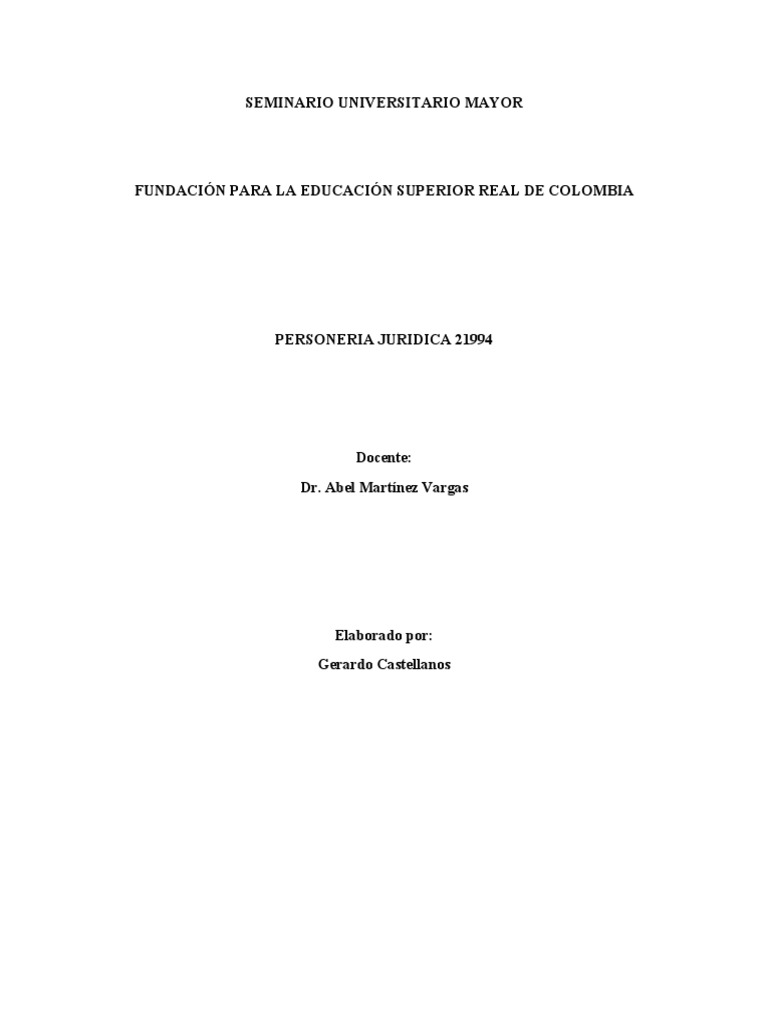 SEMINARIO UNIVERSITARIO MAYOR

FUNDACIÓN PARA LA EDUCACIÓN SUPERIOR REAL DE COLOMBIA

PERSONERIA JURIDICA 21994

Docente:

Dr. Abel Martínez Vargas

Elaborado por:

Gerardo Castellanos